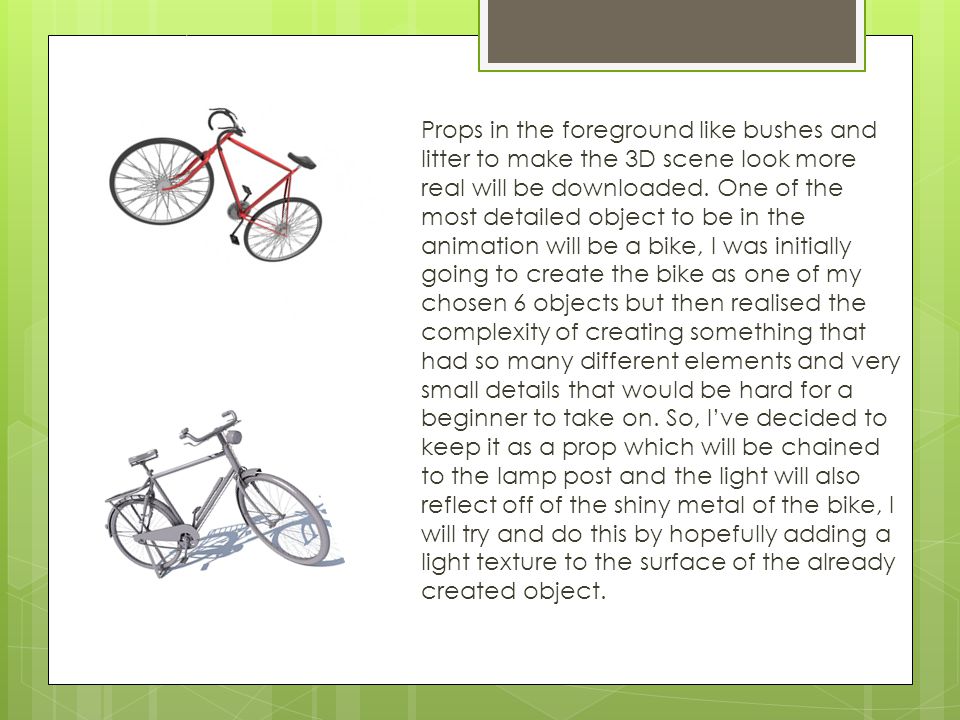 Props in the foreground like bushes and litter to make the 3D scene look more real will be downloaded. One of the most detailed object to be in the animation will be a bike, I was initially going to create the bike as one of my chosen 6 objects but then realised the complexity of creating something that had so many different elements and very small details that would be hard for a beginner to take on. So, I've decided to keep it as a prop which will be chained to the lamp post and the light will also reflect off of the shiny metal of the bike, I will try and do this by hopefully adding a light texture to the surface of the already created object.